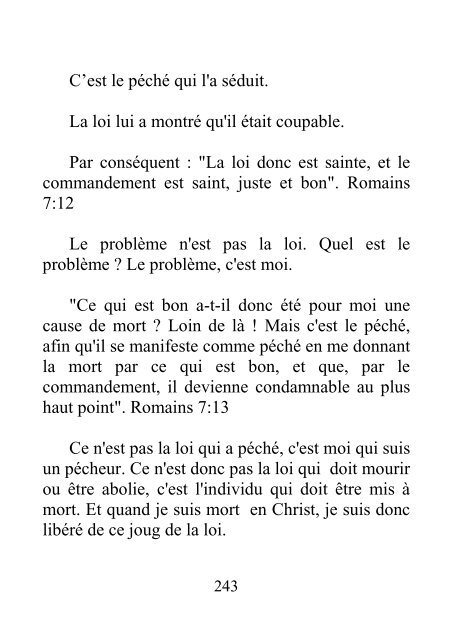 C’est le péché qui l'a séduit.

La loi lui a montré qu'il était coupable.

Par conséquent : "La loi donc est sainte, et le commandement est saint, juste et bon". Romains 7:12

Le problème n'est pas la loi. Quel est le problème ? Le problème, c'est moi.

"Ce qui est bon a-t-il donc été pour moi une cause de mort ? Loin de là ! Mais c'est le péché, afin qu'il se manifeste comme péché en me donnant la mort par ce qui est bon, et que, par le commandement, il devienne condamnable au plus haut point". Romains 7:13

Ce n'est pas la loi qui a péché, c'est moi qui suis un pécheur. Ce n'est donc pas la loi qui doit mourir ou être abolie, c'est l'individu qui doit être mis à mort. Et quand je suis mort en Christ, je suis donc libéré de ce joug de la loi.

243